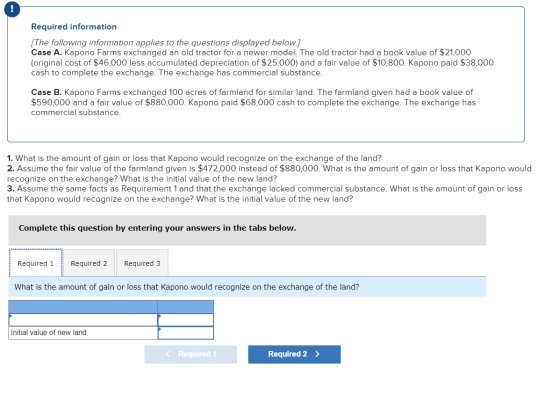 !

Required information

[The following information applies to the questions displayed below.]
Case A. Kapono Farms exchanged an old tractor for a newer model. The old tractor had a book value of $21,000 (original cost of $46,000 less accumulated depreciation of $25,000) and a fair value of $10,800. Kapono paid $38,000 cash to complete the exchange. The exchange has commercial substance.

Case B. Kapono Farms exchanged 100 acres of farmland for similar land. The farmland given had a book value of $590,000 and a fair value of $880,000. Kapono paid $68,000 cash to complete the exchange. The exchange has commercial substance.

1. What is the amount of gain or loss that Kapono would recognize on the exchange of the land?
2. Assume the fair value of the farmland given is $472,000 instead of $880,000. What is the amount of gain or loss that Kapono would recognize on the exchange? What is the initial value of the new land?
3. Assume the same facts as Requirement 1 and that the exchange lacked commercial substance. What is the amount of gain or loss that Kapono would recognize on the exchange? What is the initial value of the new land?

Complete this question by entering your answers in the tabs below.

Required 1 Required 2 Required 3

What is the amount of gain or loss that Kapono would recognize on the exchange of the land?

| | |
|---|---|
| | |
| Initial value of new land | |

< Required 1 Required 2 >